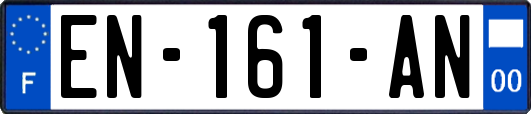 F
EN-161-AN
00